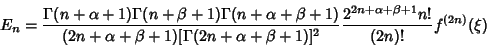 $E_n = \frac{\Gamma(n+\alpha+1)\Gamma(n+\beta+1)\Gamma(n+\alpha+\beta+1)}{(2n+\alpha+\beta+1)[\Gamma(2n+\alpha+\beta+1)]^2} \frac{2^{2n+\alpha+\beta+1}n!}{(2n)!} f^{(2n)}(\xi)$